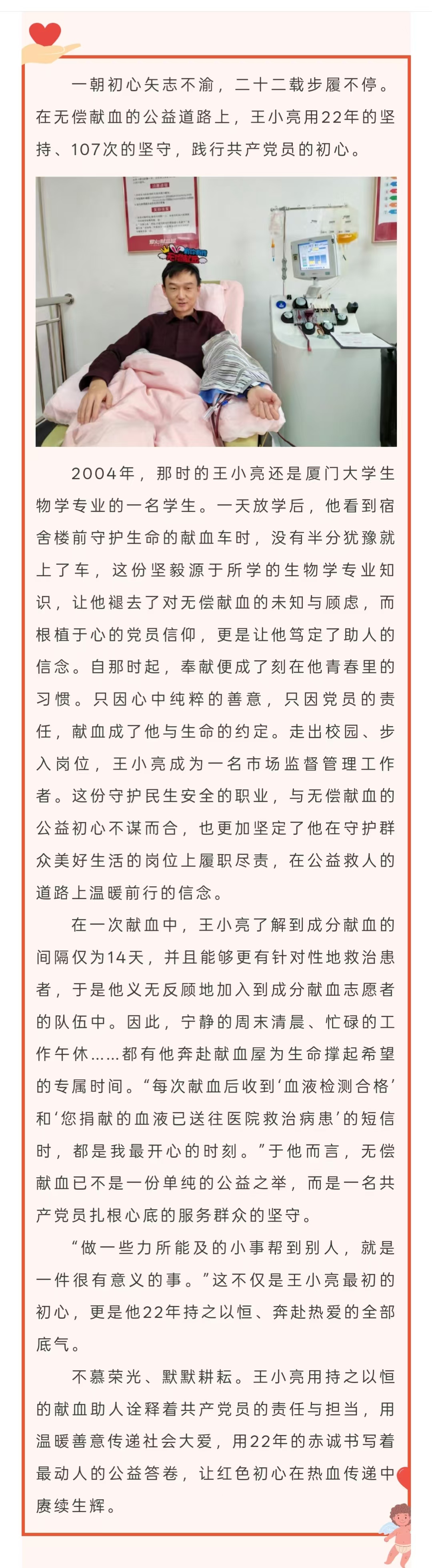 一朝初心矢志不渝，二十二载步履不停。在无偿献血的公益道路上，王小亮用22年的坚持、107次的坚守，践行共产党员的初心。

2004年，那时的王小亮还是厦门大学生物学专业的一名学生。一天放学后，他看到宿舍楼前守护生命的献血车时，没有半分犹豫就上了车，这份坚毅源于所学的生物学专业知识，让他褪去了对无偿献血的未知与顾虑，而根植于心的党员信仰，更是让他笃定了助人的信念。自那时起，奉献便成了刻在他青春里的习惯。只因心中纯粹的善意，只因党员的责任，献血成了他与生命的约定。走出校园、步入岗位，王小亮成为一名市场监督管理工作者。这份守护民生安全的职业，与无偿献血的公益初心不谋而合，也更加坚定了他在守护群众美好生活的岗位上履职尽责，在公益救人的道路上温暖前行的信念。

在一次献血中，王小亮了解到成分献血的间隔仅为14天，并且能够更有针对性地救治患者，于是他义无反顾地加入到成分献血志愿者的队伍中。因此，宁静的周末清晨、忙碌的工作午休……都有他奔赴献血屋为生命撑起希望的专属时间。“每次献血后收到‘血液检测合格’和‘您捐献的血液已送往医院救治病患’的短信时，都是我最开心的时刻。”于他而言，无偿献血已不是一份单纯的公益之举，而是一名共产党员扎根心底的服务群众的坚守。

“做一些力所能及的小事帮到别人，就是一件很有意义的事。”这不仅是王小亮最初的初心，更是他22年持之以恒、奔赴热爱的全部底气。

不慕荣光、默默耕耘。王小亮用持之以恒的献血助人诠释着共产党员的责任与担当，用温暖善意传递社会大爱，用22年的赤诚书写着最动人的公益答卷，让红色初心在热血传递中赓续生辉。